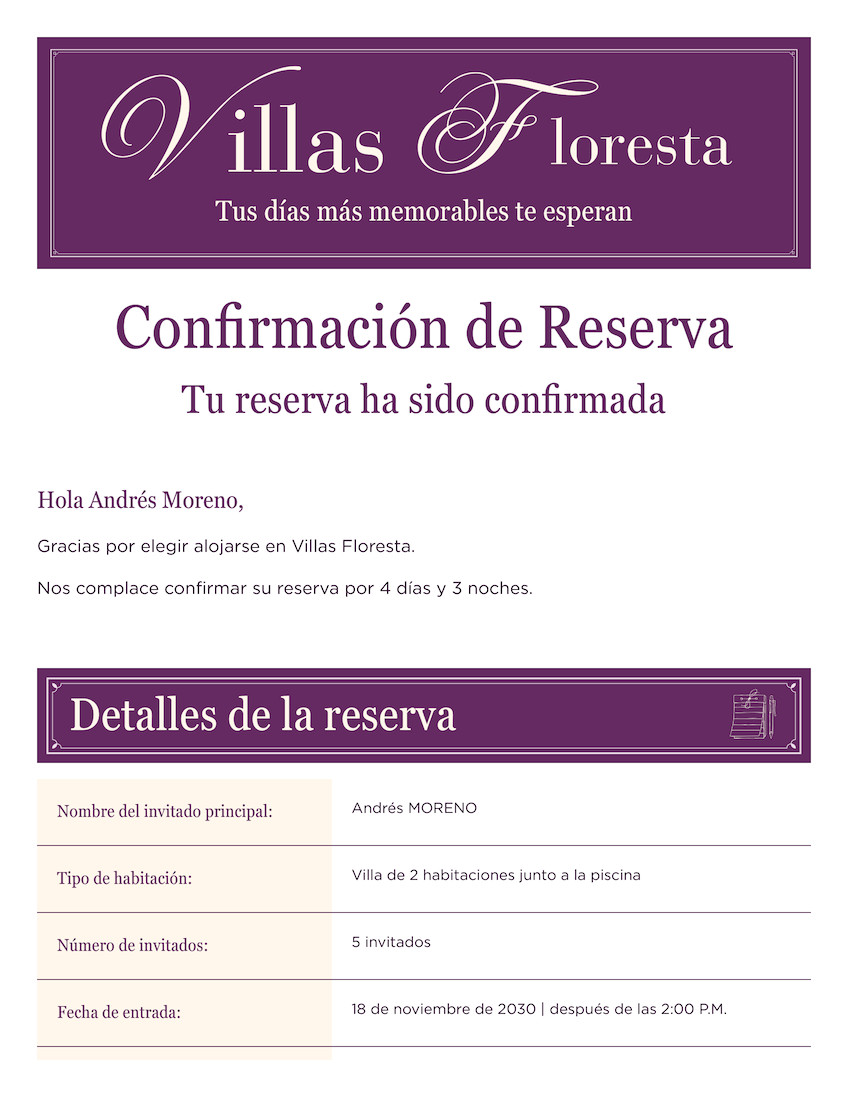 Villas Floresta

Tus días más memorables te esperan

Confirmación de Reserva

Tu reserva ha sido confirmada

Hola Andrés Moreno,

Gracias por elegir alojarse en Villas Floresta.

Nos complace confirmar su reserva por 4 días y 3 noches.

Detalles de la reserva

Nombre del invitado principal: Andrés MORENO

Tipo de habitación: Villa de 2 habitaciones junto a la piscina

Número de invitados: 5 invitados

Fecha de entrada: 18 de noviembre de 2030 | después de las 2:00 P.M.